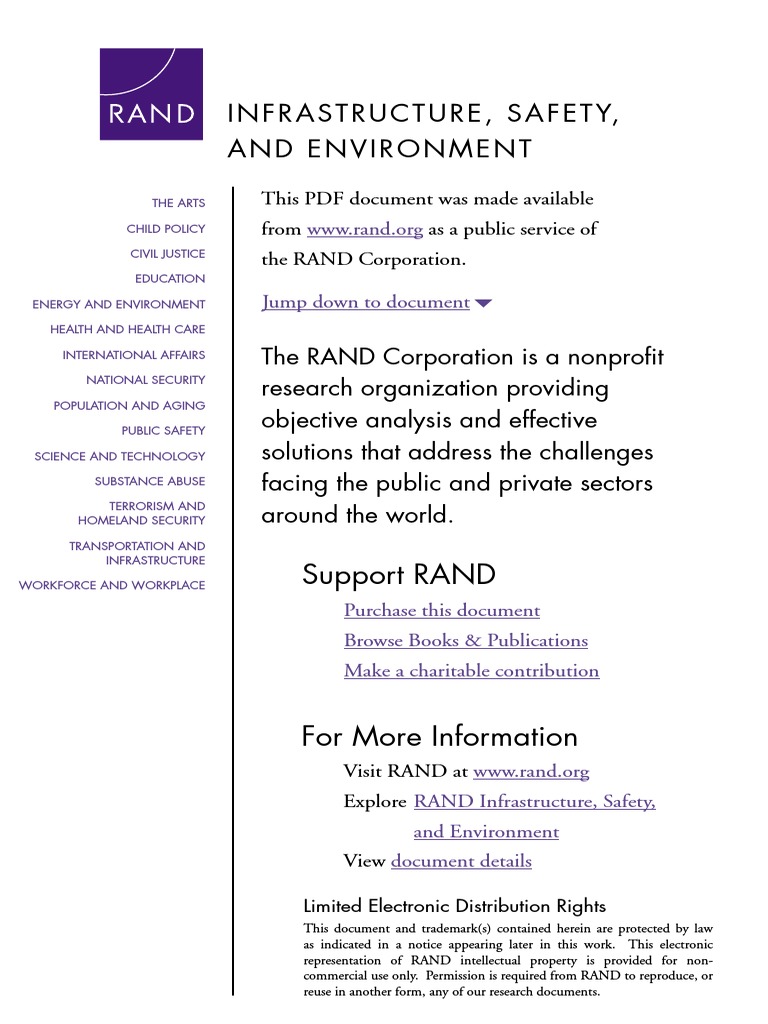 RAND

INFRASTRUCTURE, SAFETY, AND ENVIRONMENT

THE ARTS
CHILD POLICY
CIVIL JUSTICE
EDUCATION
ENERGY AND ENVIRONMENT
HEALTH AND HEALTH CARE
INTERNATIONAL AFFAIRS
NATIONAL SECURITY
POPULATION AND AGING
PUBLIC SAFETY
SCIENCE AND TECHNOLOGY
SUBSTANCE ABUSE
TERRORISM AND HOMELAND SECURITY
TRANSPORTATION AND INFRASTRUCTURE
WORKFORCE AND WORKPLACE

This PDF document was made available from www.rand.org as a public service of the RAND Corporation.

Jump down to document

The RAND Corporation is a nonprofit research organization providing objective analysis and effective solutions that address the challenges facing the public and private sectors around the world.

Support RAND

Purchase this document
Browse Books & Publications
Make a charitable contribution

For More Information

Visit RAND at www.rand.org
Explore RAND Infrastructure, Safety, and Environment
View document details

Limited Electronic Distribution Rights

This document and trademark(s) contained herein are protected by law as indicated in a notice appearing later in this work. This electronic representation of RAND intellectual property is provided for non-commercial use only. Permission is required from RAND to reproduce, or reuse in another form, any of our research documents.